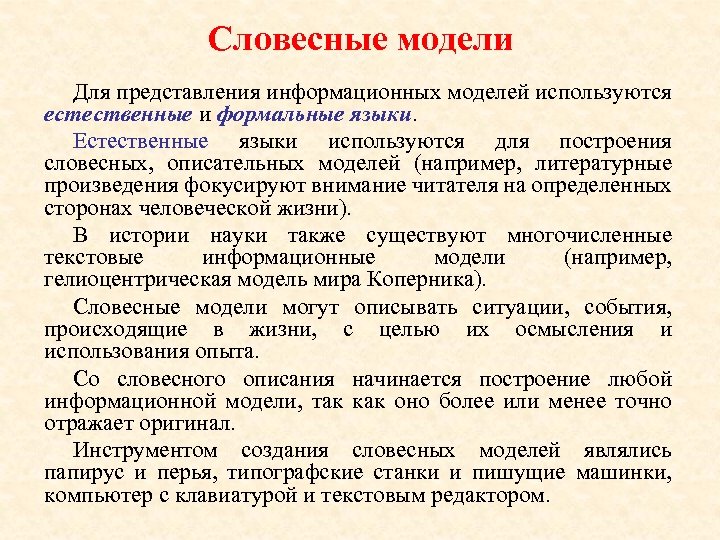 Словесные модели

Для представления информационных моделей используются естественные и формальные языки.

Естественные языки используются для построения словесных, описательных моделей (например, литературные произведения фокусируют внимание читателя на определенных сторонах человеческой жизни).

В истории науки также существуют многочисленные текстовые информационные модели (например, гелиоцентрическая модель мира Коперника).

Словесные модели могут описывать ситуации, события, происходящие в жизни, с целью их осмысления и использования опыта.

Со словесного описания начинается построение любой информационной модели, так как оно более или менее точно отражает оригинал.

Инструментом создания словесных моделей являлись папирус и перья, типографские станки и пишущие машинки, компьютер с клавиатурой и текстовым редактором.